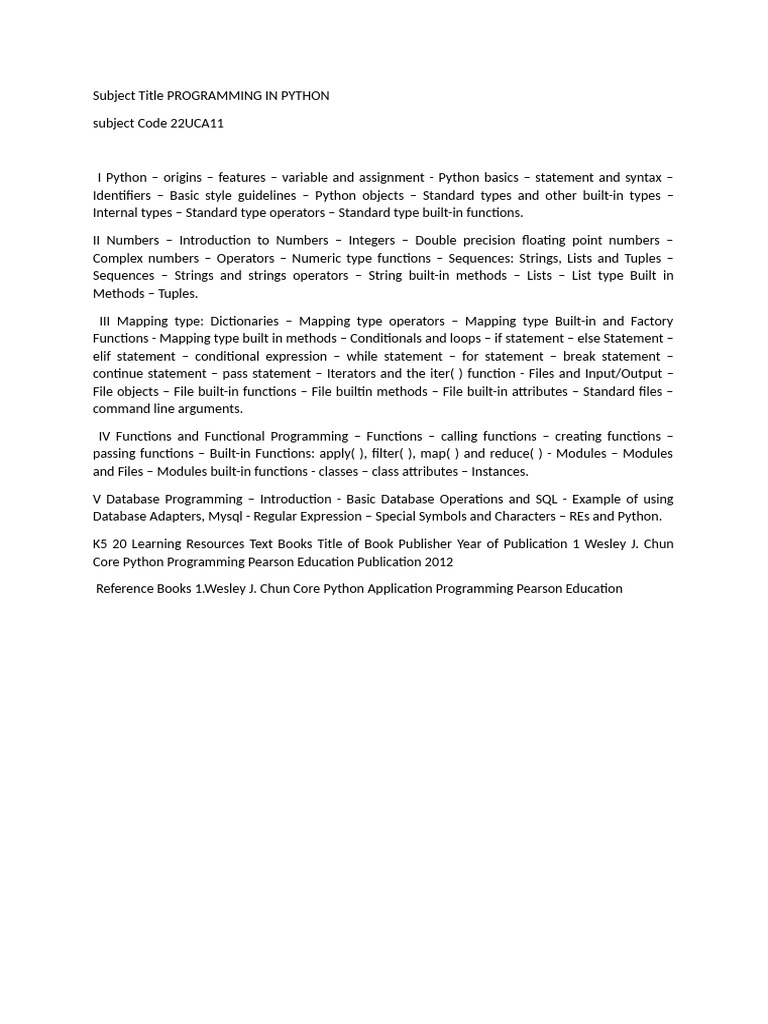 Subject Title PROGRAMMING IN PYTHON

subject Code 22UCA11

I Python – origins – features – variable and assignment - Python basics – statement and syntax – Identifiers – Basic style guidelines – Python objects – Standard types and other built-in types – Internal types – Standard type operators – Standard type built-in functions.

II Numbers – Introduction to Numbers – Integers – Double precision floating point numbers – Complex numbers – Operators – Numeric type functions – Sequences: Strings, Lists and Tuples – Sequences – Strings and strings operators – String built-in methods – Lists – List type Built in Methods – Tuples.

III Mapping type: Dictionaries – Mapping type operators – Mapping type Built-in and Factory Functions - Mapping type built in methods – Conditionals and loops – if statement – else Statement – elif statement – conditional expression – while statement – for statement – break statement – continue statement – pass statement – Iterators and the iter( ) function - Files and Input/Output – File objects – File built-in functions – File builtin methods – File built-in attributes – Standard files – command line arguments.

IV Functions and Functional Programming – Functions – calling functions – creating functions – passing functions – Built-in Functions: apply( ), filter( ), map( ) and reduce( ) - Modules – Modules and Files – Modules built-in functions - classes – class attributes – Instances.

V Database Programming – Introduction - Basic Database Operations and SQL - Example of using Database Adapters, Mysql - Regular Expression – Special Symbols and Characters – REs and Python.

K5 20 Learning Resources Text Books Title of Book Publisher Year of Publication 1 Wesley J. Chun Core Python Programming Pearson Education Publication 2012

Reference Books 1.Wesley J. Chun Core Python Application Programming Pearson Education